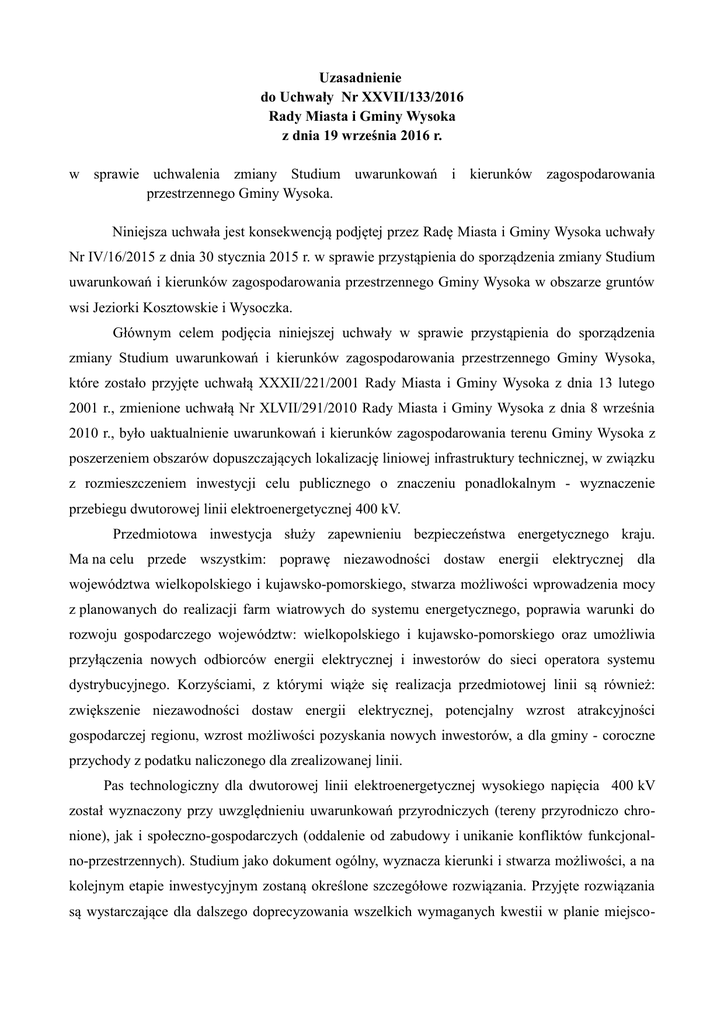 Uzasadnienie
do Uchwały Nr XXVII/133/2016
Rady Miasta i Gminy Wysoka
z dnia 19 września 2016 r.

w sprawie uchwalenia zmiany Studium uwarunkowań i kierunków zagospodarowania przestrzennego Gminy Wysoka.

Niniejsza uchwała jest konsekwencją podjętej przez Radę Miasta i Gminy Wysoka uchwały Nr IV/16/2015 z dnia 30 stycznia 2015 r. w sprawie przystąpienia do sporządzenia zmiany Studium uwarunkowań i kierunków zagospodarowania przestrzennego Gminy Wysoka w obszarze gruntów wsi Jeziorki Kosztowskie i Wysoczka.

Głównym celem podjęcia niniejszej uchwały w sprawie przystąpienia do sporządzenia zmiany Studium uwarunkowań i kierunków zagospodarowania przestrzennego Gminy Wysoka, które zostało przyjęte uchwałą XXXII/221/2001 Rady Miasta i Gminy Wysoka z dnia 13 lutego 2001 r., zmienione uchwałą Nr XLVII/291/2010 Rady Miasta i Gminy Wysoka z dnia 8 września 2010 r., było uaktualnienie uwarunkowań i kierunków zagospodarowania terenu Gminy Wysoka z poszerzeniem obszarów dopuszczających lokalizację liniowej infrastruktury technicznej, w związku z rozmieszczeniem inwestycji celu publicznego o znaczeniu ponadlokalnym - wyznaczenie przebiegu dwutorowej linii elektroenergetycznej 400 kV.

Przedmiotowa inwestycja służy zapewnieniu bezpieczeństwa energetycznego kraju. Ma na celu przede wszystkim: poprawę niezawodności dostaw energii elektrycznej dla województwa wielkopolskiego i kujawsko-pomorskiego, stwarza możliwości wprowadzenia mocy z planowanych do realizacji farm wiatrowych do systemu energetycznego, poprawia warunki do rozwoju gospodarczego województw: wielkopolskiego i kujawsko-pomorskiego oraz umożliwia przyłączenia nowych odbiorców energii elektrycznej i inwestorów do sieci operatora systemu dystrybucyjnego. Korzyściami, z którymi wiąże się realizacja przedmiotowej linii są również: zwiększenie niezawodności dostaw energii elektrycznej, potencjalny wzrost atrakcyjności gospodarczej regionu, wzrost możliwości pozyskania nowych inwestorów, a dla gminy - coroczne przychody z podatku naliczonego dla zrealizowanej linii.

Pas technologiczny dla dwutorowej linii elektroenergetycznej wysokiego napięcia 400 kV został wyznaczony przy uwzględnieniu uwarunkowań przyrodniczych (tereny przyrodniczo chronione), jak i społeczno-gospodarczych (oddalenie od zabudowy i unikanie konfliktów funkcjonalno-przestrzennych). Studium jako dokument ogólny, wyznacza kierunki i stwarza możliwości, a na kolejnym etapie inwestycyjnym zostaną określone szczegółowe rozwiązania. Przyjęte rozwiązania są wystarczające dla dalszego doprecyzowania wszelkich wymaganych kwestii w planie miejsco-